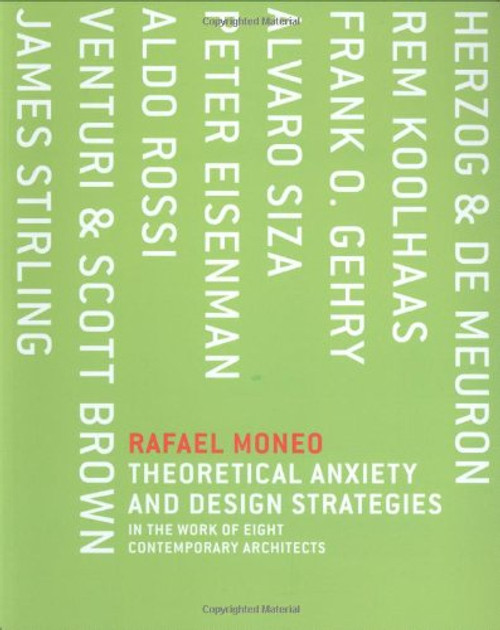 Copyrighted Material

HERZOG & DE MEURON
REM KOOLHAAS
FRANK O. GEHRY
ALVARO SIZA
PETER EISENMAN
ALDO ROSSI
VENTURI & SCOTT BROWN
JAMES STIRLING

RAFAEL MONEO
THEORETICAL ANXIETY AND DESIGN STRATEGIES
IN THE WORK OF EIGHT CONTEMPORARY ARCHITECTS

Copyrighted Material